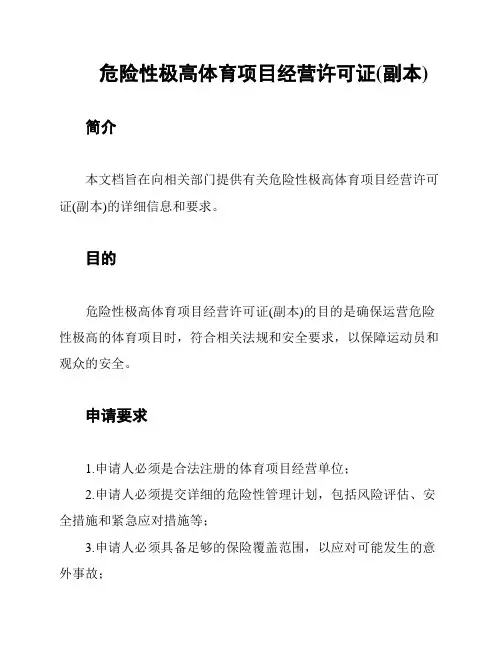 危险性极高体育项目经营许可证(副本)

简介

本文档旨在向相关部门提供有关危险性极高体育项目经营许可证(副本)的详细信息和要求。

目的

危险性极高体育项目经营许可证(副本)的目的是确保运营危险性极高的体育项目时，符合相关法规和安全要求，以保障运动员和观众的安全。

申请要求

1.申请人必须是合法注册的体育项目经营单位；

2.申请人必须提交详细的危险性管理计划，包括风险评估、安全措施和紧急应对措施等；

3.申请人必须具备足够的保险覆盖范围，以应对可能发生的意外事故；